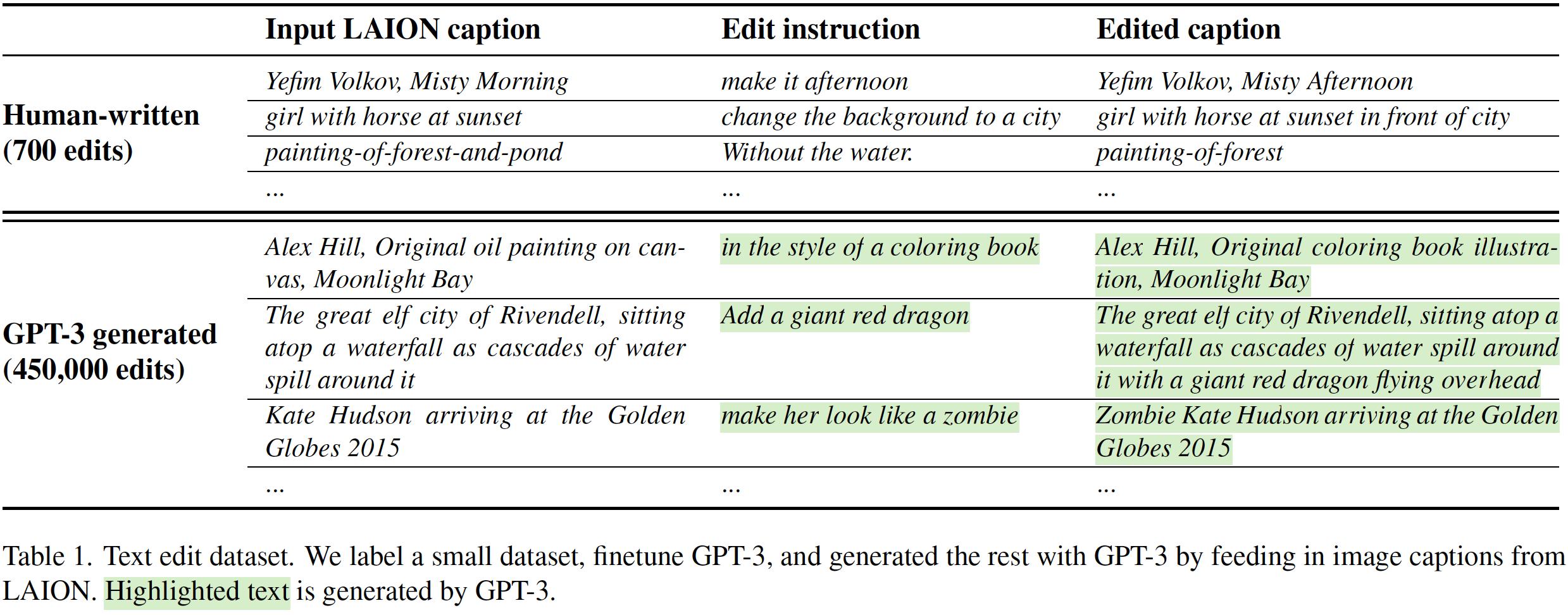 |  | Input LAION caption | Edit instruction | Edited caption |
|---|---|---|---|
| Human-written (700 edits) | Yefim Volkov, Misty Morning | make it afternoon | Yefim Volkov, Misty Afternoon |
|  | girl with horse at sunset | change the background to a city | girl with horse at sunset in front of city |
|  | painting-of-forest-and-pond | Without the water. | painting-of-forest |
|  | ... | ... | ... |
| GPT-3 generated (450,000 edits) | Alex Hill, Original oil painting on canvas, Moonlight Bay | in the style of a coloring book | Alex Hill, Original coloring book illustration, Moonlight Bay |
|  | The great elf city of Rivendell, sitting atop a waterfall as cascades of water spill around it | Add a giant red dragon | The great elf city of Rivendell, sitting atop a waterfall as cascades of water spill around it with a giant red dragon flying overhead |
|  | Kate Hudson arriving at the Golden Globes 2015 | make her look like a zombie | Zombie Kate Hudson arriving at the Golden Globes 2015 |
|  | ... | ... | ... |

Table 1. Text edit dataset. We label a small dataset, finetune GPT-3, and generated the rest with GPT-3 by feeding in image captions from LAION. Highlighted text is generated by GPT-3.